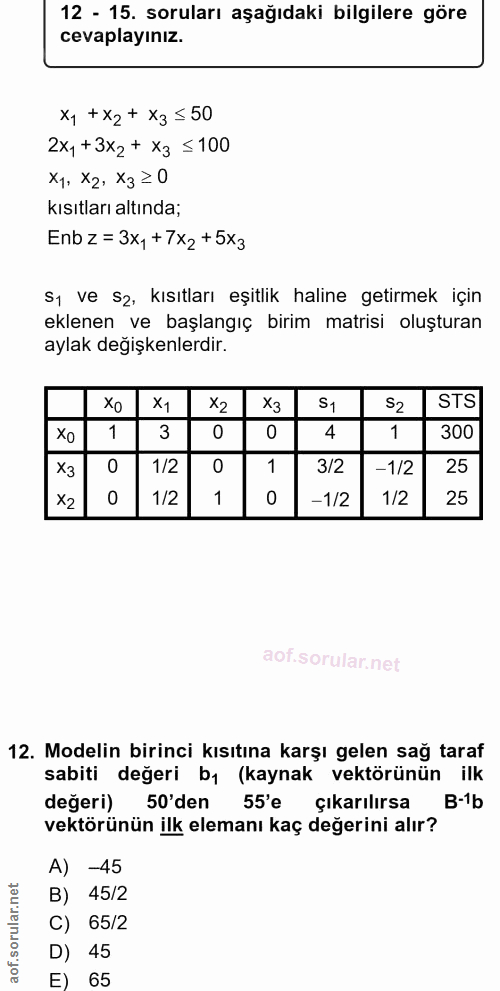 12 - 15. soruları aşağıdaki bilgilere göre cevaplayınız.

$x_1 + x_2 + x_3 \leq 50$
$2x_1 + 3x_2 + x_3 \leq 100$
$x_1, x_2, x_3 \geq 0$
kısıtları altında;
Enb $z = 3x_1 + 7x_2 + 5x_3$

$s_1$ ve $s_2$, kısıtları eşitlik haline getirmek için eklenen ve başlangıç birim matrisi oluşturan aylak değişkenlerdir.

|  | $x_0$ | $x_1$ | $x_2$ | $x_3$ | $s_1$ | $s_2$ | STS |
|---|---|---|---|---|---|---|---|
| $x_0$ | 1 | 3 | 0 | 0 | 4 | 1 | 300 |
| $x_3$ | 0 | 1/2 | 0 | 1 | 3/2 | –1/2 | 25 |
| $x_2$ | 0 | 1/2 | 1 | 0 | –1/2 | 1/2 | 25 |

aof.sorular.net

12. Modelin birinci kısıtına karşı gelen sağ taraf sabiti değeri $b_1$ (kaynak vektörünün ilk değeri) 50'den 55'e çıkarılırsa $B^{-1}b$ vektörünün ilk elemanı kaç değerini alır?

A) –45
B) 45/2
C) 65/2
D) 45
E) 65

aof.sorular.net